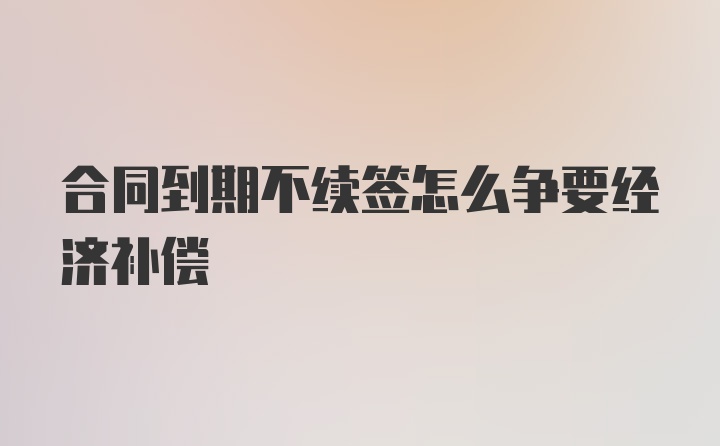 合同到期不续签怎么争要经济补偿